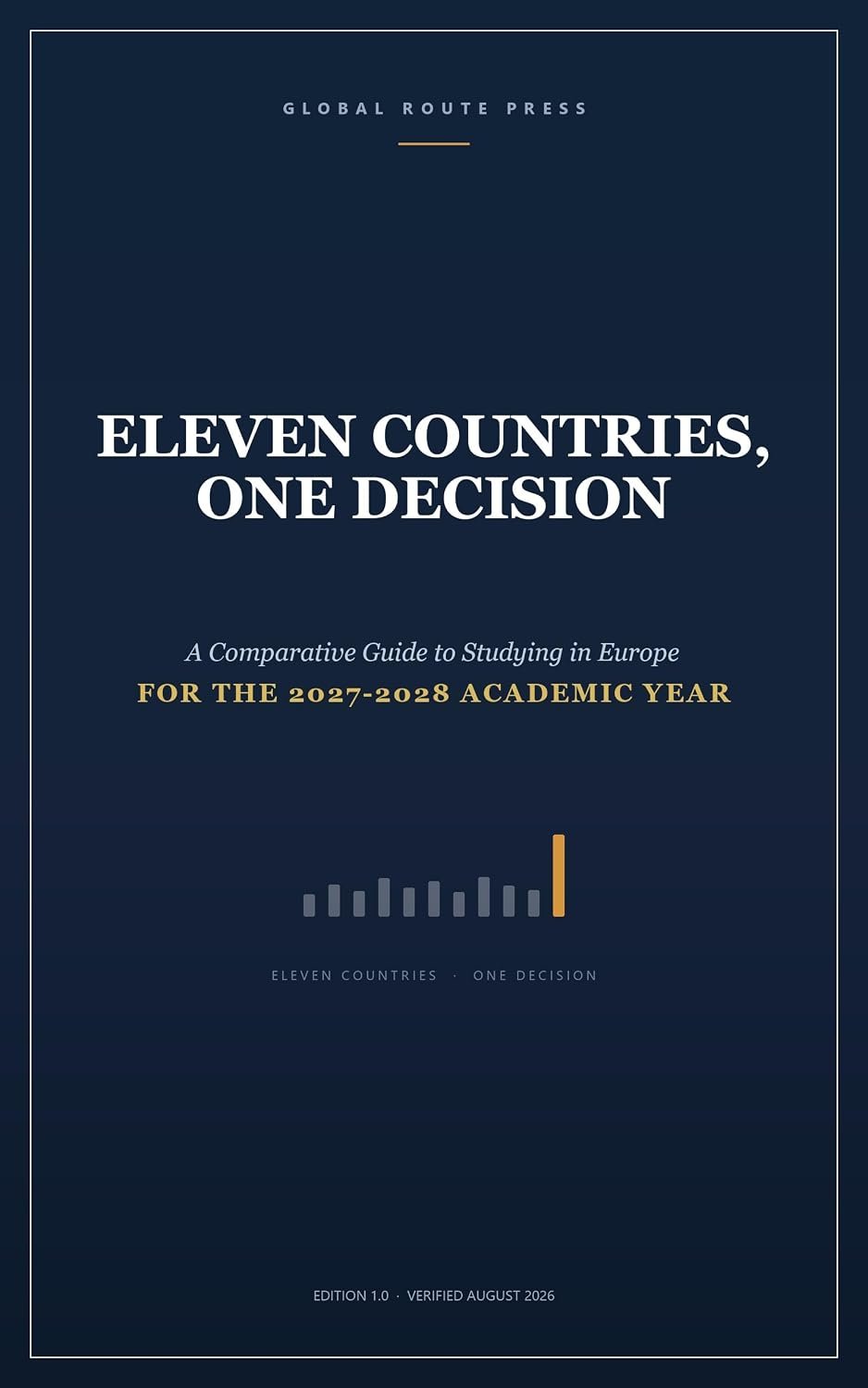 GLOBAL ROUTE PRESS

ELEVEN COUNTRIES, ONE DECISION

A Comparative Guide to Studying in Europe
FOR THE 2027-2028 ACADEMIC YEAR

ELEVEN COUNTRIES · ONE DECISION

EDITION 1.0 · VERIFIED AUGUST 2026